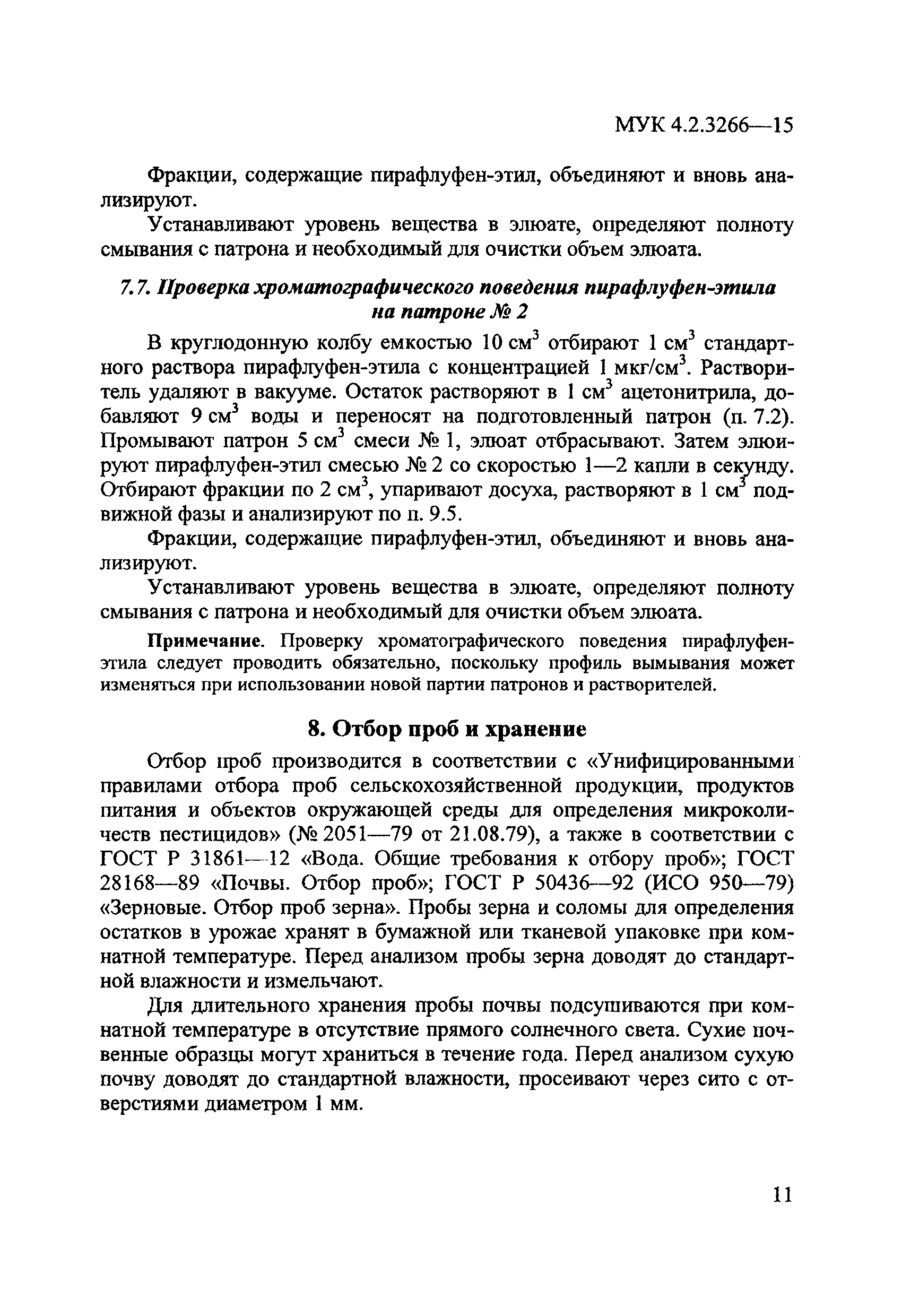 МУК 4.2.3266—15

Фракции, содержащие пирафлуфен-этил, объединяют и вновь анализируют.

Устанавливают уровень вещества в элюате, определяют полноту смывания с патрона и необходимый для очистки объем элюата.

7.7. Проверка хроматографического поведения пирафлуфен-этила на патроне № 2

В круглодонную колбу емкостью 10 см$^3$ отбирают 1 см$^3$ стандартного раствора пирафлуфен-этила с концентрацией 1 мкг/см$^3$. Растворитель удаляют в вакууме. Остаток растворяют в 1 см$^3$ ацетонитрила, добавляют 9 см$^3$ воды и переносят на подготовленный патрон (п. 7.2). Промывают патрон 5 см$^3$ смеси № 1, элюат отбрасывают. Затем элюируют пирафлуфен-этил смесью № 2 со скоростью 1—2 капли в секунду. Отбирают фракции по 2 см$^3$, упаривают досуха, растворяют в 1 см$^3$ подвижной фазы и анализируют по п. 9.5.

Фракции, содержащие пирафлуфен-этил, объединяют и вновь анализируют.

Устанавливают уровень вещества в элюате, определяют полноту смывания с патрона и необходимый для очистки объем элюата.

Примечание. Проверку хроматографического поведения пирафлуфен-этила следует проводить обязательно, поскольку профиль вымывания может изменяться при использовании новой партии патронов и растворителей.

8. Отбор проб и хранение

Отбор проб производится в соответствии с «Унифицированными правилами отбора проб сельскохозяйственной продукции, продуктов питания и объектов окружающей среды для определения микроколичеств пестицидов» (№ 2051—79 от 21.08.79), а также в соответствии с ГОСТ Р 31861—12 «Вода. Общие требования к отбору проб»; ГОСТ 28168—89 «Почвы. Отбор проб»; ГОСТ Р 50436—92 (ИСО 950—79) «Зерновые. Отбор проб зерна». Пробы зерна и соломы для определения остатков в урожае хранят в бумажной или тканевой упаковке при комнатной температуре. Перед анализом пробы зерна доводят до стандартной влажности и измельчают.

Для длительного хранения пробы почвы подсушиваются при комнатной температуре в отсутствие прямого солнечного света. Сухие почвенные образцы могут храниться в течение года. Перед анализом сухую почву доводят до стандартной влажности, просеивают через сито с отверстиями диаметром 1 мм.

11